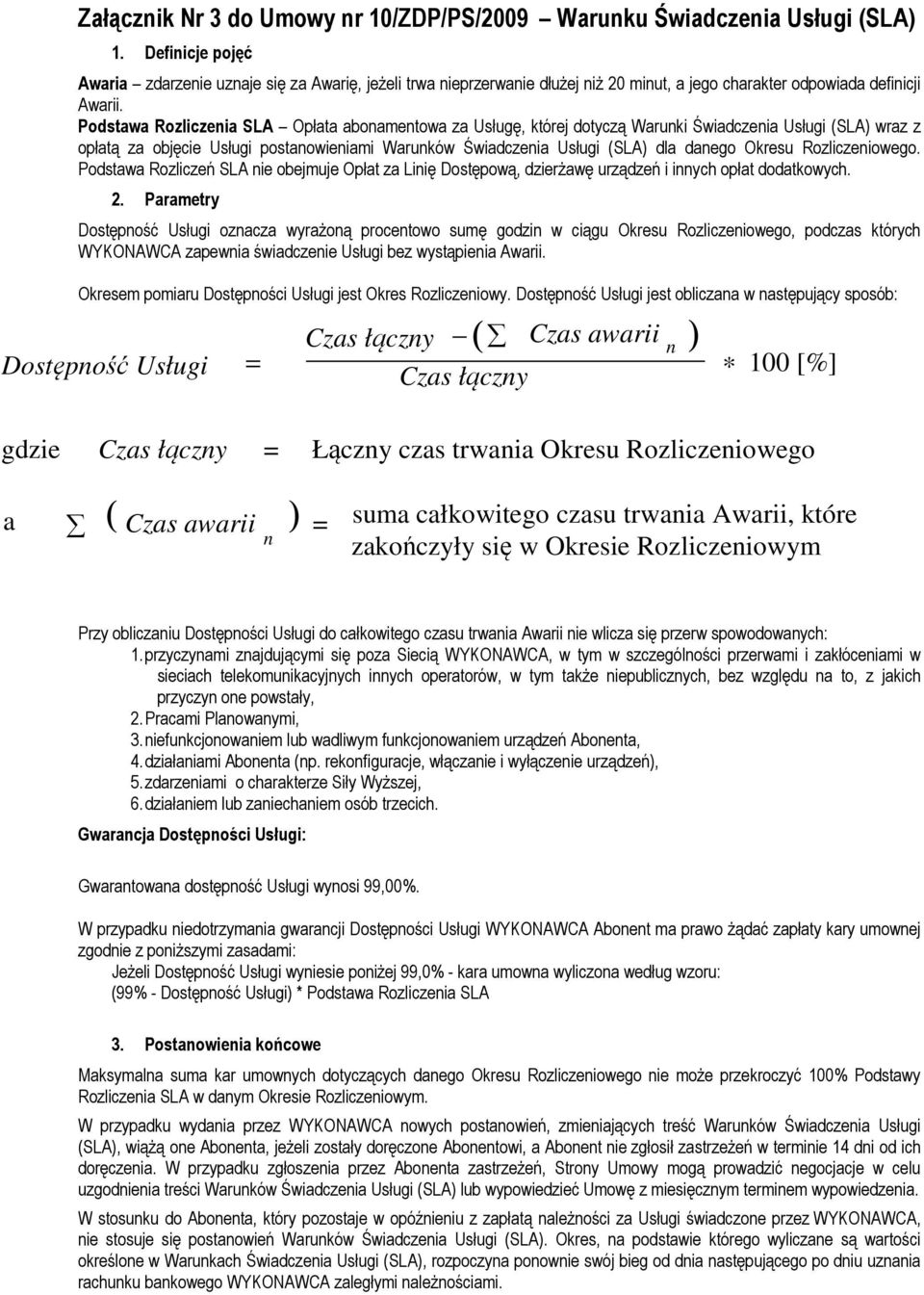 Załącznik Nr 3 do Umowy nr 10/ZDP/PS/2009 – Warunku Świadczenia Usługi (SLA)

1. Definicje pojęć

Awaria – zdarzenie uznaje się za Awarię, jeżeli trwa nieprzerwanie dłużej niż 20 minut, a jego charakter odpowiada definicji Awarii.

Podstawa Rozliczenia SLA – Opłata abonamentowa za Usługę, której dotyczą Warunki Świadczenia Usługi (SLA) wraz z opłatą za objęcie Usługi postanowieniami Warunków Świadczenia Usługi (SLA) dla danego Okresu Rozliczeniowego. Podstawa Rozliczeń SLA nie obejmuje Opłat za Linię Dostępową, dzierżawę urządzeń i innych opłat dodatkowych.

2. Parametry

Dostępność Usługi oznacza wyrażoną procentowo sumę godzin w ciągu Okresu Rozliczeniowego, podczas których WYKONAWCA zapewnia świadczenie Usługi bez wystąpienia Awarii.

Okresem pomiaru Dostępności Usługi jest Okres Rozliczeniowy. Dostępność Usługi jest obliczana w następujący sposób:

$Dostępność\ Usługi = \frac{Czas\ łączny - (\sum Czas\ awarii_n)}{Czas\ łączny} * 100\ [\%]$

gdzie $Czas\ łączny$ = Łączny czas trwania Okresu Rozliczeniowego

a $\sum (Czas\ awarii_n)$ = suma całkowitego czasu trwania Awarii, które zakończyły się w Okresie Rozliczeniowym

Przy obliczaniu Dostępności Usługi do całkowitego czasu trwania Awarii nie wlicza się przerw spowodowanych:
1. przyczynami znajdującymi się poza Siecią WYKONAWCA, w tym w szczególności przerwami i zakłóceniami w sieciach telekomunikacyjnych innych operatorów, w tym także niepublicznych, bez względu na to, z jakich przyczyn one powstały,
2. Pracami Planowanymi,
3. niefunkcjonowaniem lub wadliwym funkcjonowaniem urządzeń Abonenta,
4. działaniami Abonenta (np. rekonfiguracje, włączanie i wyłączenie urządzeń),
5. zdarzeniami o charakterze Siły Wyższej,
6. działaniem lub zaniechaniem osób trzecich.

Gwarancja Dostępności Usługi:

Gwarantowana dostępność Usługi wynosi 99,00%.

W przypadku niedotrzymania gwarancji Dostępności Usługi WYKONAWCA Abonent ma prawo żądać zapłaty kary umownej zgodnie z poniższymi zasadami:
Jeżeli Dostępność Usługi wyniesie poniżej 99,0% - kara umowna wyliczona według wzoru:
(99% - Dostępność Usługi) * Podstawa Rozliczenia SLA

3. Postanowienia końcowe

Maksymalna suma kar umownych dotyczących danego Okresu Rozliczeniowego nie może przekroczyć 100% Podstawy Rozliczenia SLA w danym Okresie Rozliczeniowym.

W przypadku wydania przez WYKONAWCA nowych postanowień, zmieniających treść Warunków Świadczenia Usługi (SLA), wiążą one Abonenta, jeżeli zostały doręczone Abonentowi, a Abonent nie zgłosił zastrzeżeń w terminie 14 dni od ich doręczenia. W przypadku zgłoszenia przez Abonenta zastrzeżeń, Strony Umowy mogą prowadzić negocjacje w celu uzgodnienia treści Warunków Świadczenia Usługi (SLA) lub wypowiedzieć Umowę z miesięcznym terminem wypowiedzenia.

W stosunku do Abonenta, który pozostaje w opóźnieniu z zapłatą należności za Usługi świadczone przez WYKONAWCA, nie stosuje się postanowień Warunków Świadczenia Usługi (SLA). Okres, na podstawie którego wyliczane są wartości określone w Warunkach Świadczenia Usługi (SLA), rozpoczyna ponownie swój bieg od dnia następującego po dniu uznania rachunku bankowego WYKONAWCA zaległymi należnościami.